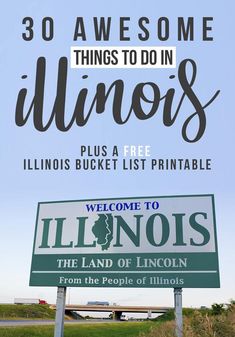 30 AWESOME

THINGS TO DO IN

illinois

PLUS A FREE
ILLINOIS BUCKET LIST PRINTABLE

WELCOME TO

ILLINOIS

THE LAND OF LINCOLN

From the People of Illinois